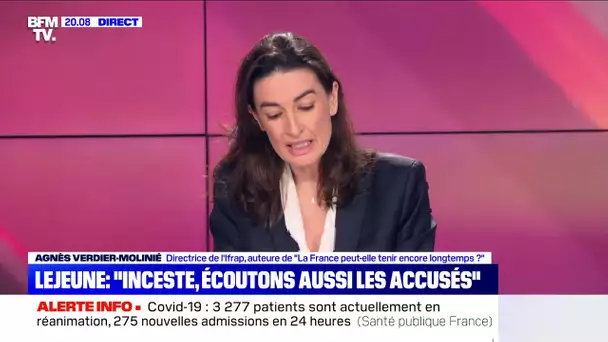 BFM TV. 20.08 DIRECT

AGNÈS VERDIER-MOLINIÉ Directrice de l'Ifrap, auteure de "La France peut-elle tenir encore longtemps ?"

LEJEUNE: "INCESTE, ÉCOUTONS AUSSI LES ACCUSÉS"

ALERTE INFO • Covid-19 : 3 277 patients sont actuellement en réanimation, 275 nouvelles admissions en 24 heures (Santé publique France)